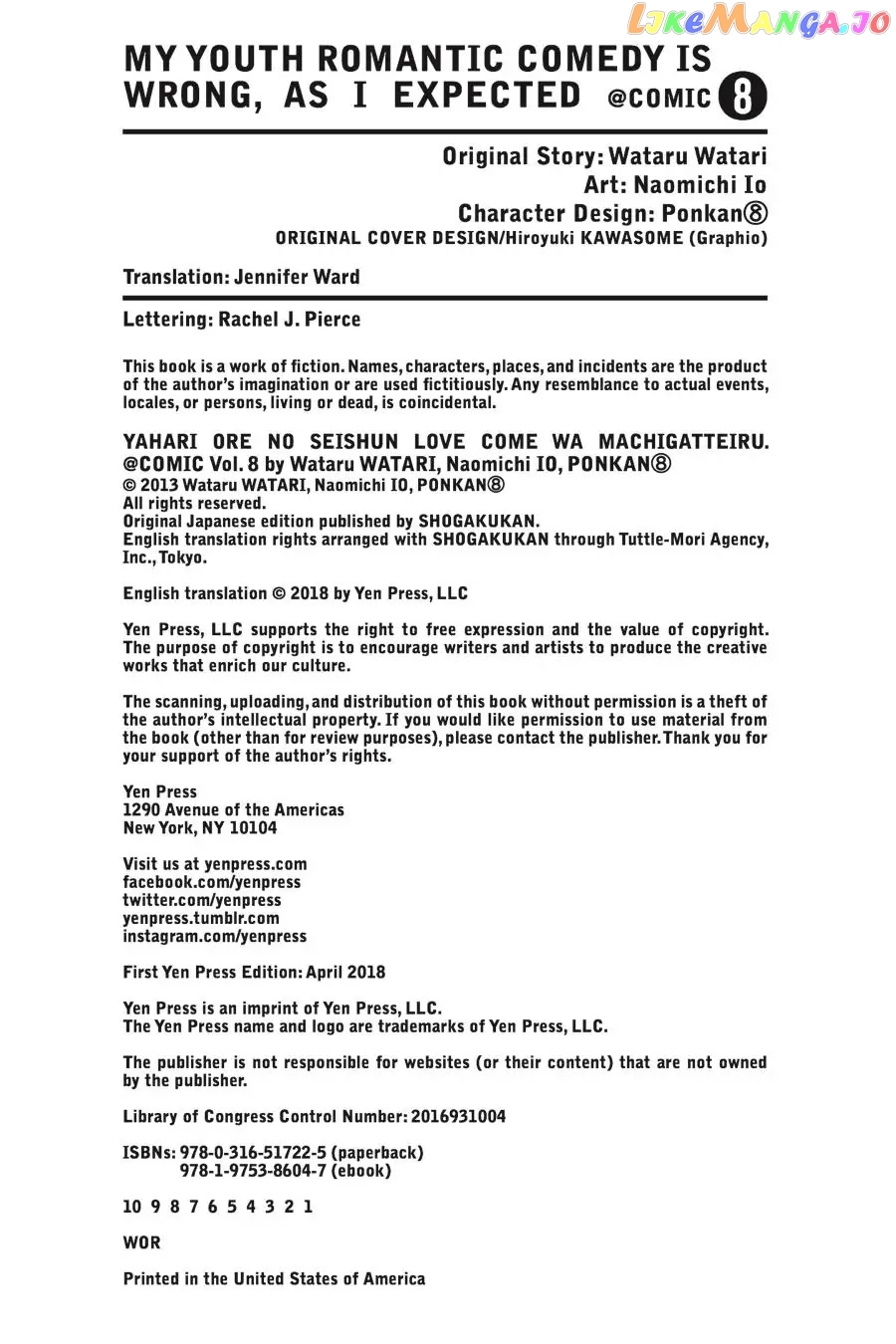 LikeManga.io

MY YOUTH ROMANTIC COMEDY IS WRONG, AS I EXPECTED @COMIC 8

Original Story: Wataru Watari
Art: Naomichi Io
Character Design: Ponkan⑧
ORIGINAL COVER DESIGN/Hiroyuki KAWASOME (Graphio)

Translation: Jennifer Ward

Lettering: Rachel J. Pierce

This book is a work of fiction. Names, characters, places, and incidents are the product of the author's imagination or are used fictitiously. Any resemblance to actual events, locales, or persons, living or dead, is coincidental.

YAHARI ORE NO SEISHUN LOVE COME WA MACHIGATTEIRU. @COMIC Vol. 8 by Wataru WATARI, Naomichi IO, PONKAN⑧
© 2013 Wataru WATARI, Naomichi IO, PONKAN⑧
All rights reserved.
Original Japanese edition published by SHOGAKUKAN.
English translation rights arranged with SHOGAKUKAN through Tuttle-Mori Agency, Inc., Tokyo.

English translation © 2018 by Yen Press, LLC

Yen Press, LLC supports the right to free expression and the value of copyright. The purpose of copyright is to encourage writers and artists to produce the creative works that enrich our culture.

The scanning, uploading, and distribution of this book without permission is a theft of the author's intellectual property. If you would like permission to use material from the book (other than for review purposes), please contact the publisher. Thank you for your support of the author's rights.

Yen Press
1290 Avenue of the Americas
New York, NY 10104

Visit us at yenpress.com
facebook.com/yenpress
twitter.com/yenpress
yenpress.tumblr.com
instagram.com/yenpress

First Yen Press Edition: April 2018

Yen Press is an imprint of Yen Press, LLC.
The Yen Press name and logo are trademarks of Yen Press, LLC.

The publisher is not responsible for websites (or their content) that are not owned by the publisher.

Library of Congress Control Number: 2016931004

ISBNs: 978-0-316-51722-5 (paperback)
978-1-9753-8604-7 (ebook)

10 9 8 7 6 5 4 3 2 1

WOR

Printed in the United States of America